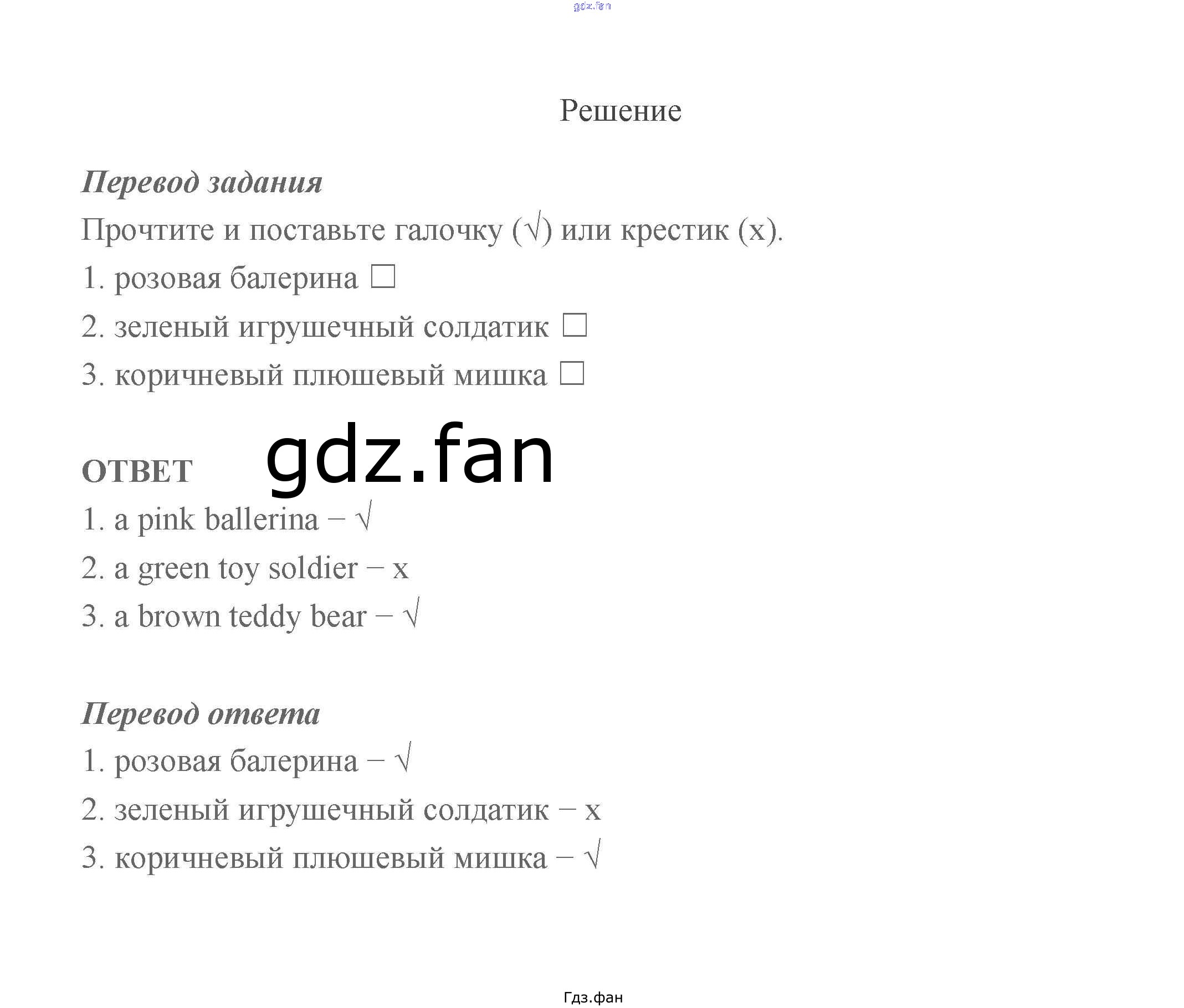 Решение

Перевод задания

Прочтите и поставьте галочку (√) или крестик (x).

1. розовая балерина ☐

2. зеленый игрушечный солдатик ☐

3. коричневый плюшевый мишка ☐

ОТВЕТ

1. a pink ballerina – √

2. a green toy soldier – x

3. a brown teddy bear – √

Перевод ответа

1. розовая балерина – √

2. зеленый игрушечный солдатик – x

3. коричневый плюшевый мишка – √

Гдз.фан

gdz.fan